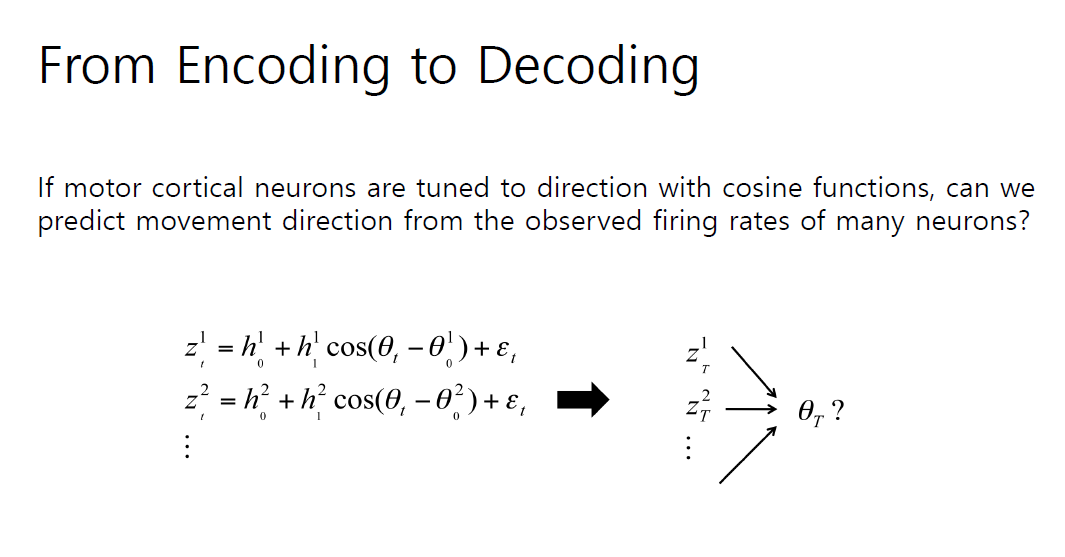 From Encoding to Decoding

If motor cortical neurons are tuned to direction with cosine functions, can we predict movement direction from the observed firing rates of many neurons?

$z_t^1 = h_0^1 + h_1^1 \cos(\theta_t - \theta_0^1) + \varepsilon_t$

$z_t^2 = h_0^2 + h_1^2 \cos(\theta_t - \theta_0^2) + \varepsilon_t$

$\vdots$

$z_T^1$

$z_T^2$

$\vdots$

$\theta_T$ ?